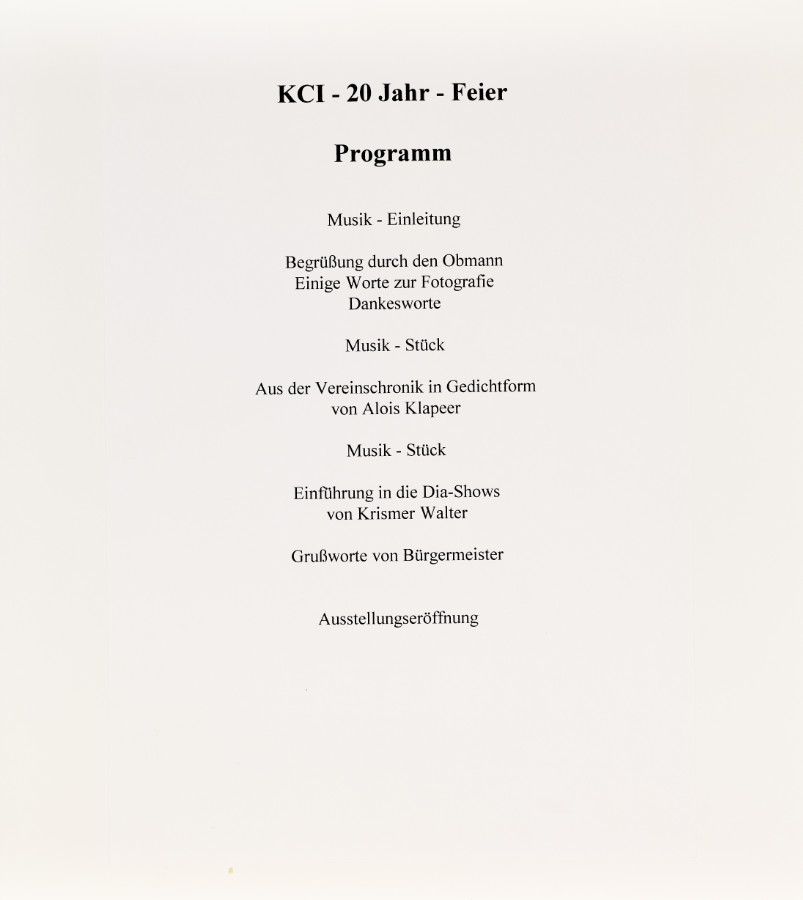 KCI - 20 Jahr - Feier

Programm

Musik - Einleitung

Begrüßung durch den Obmann
Einige Worte zur Fotografie
Dankesworte

Musik - Stück

Aus der Vereinschronik in Gedichtform
von Alois Klapeer

Musik - Stück

Einführung in die Dia-Shows
von Krismer Walter

Grußworte von Bürgermeister

Ausstellungseröffnung